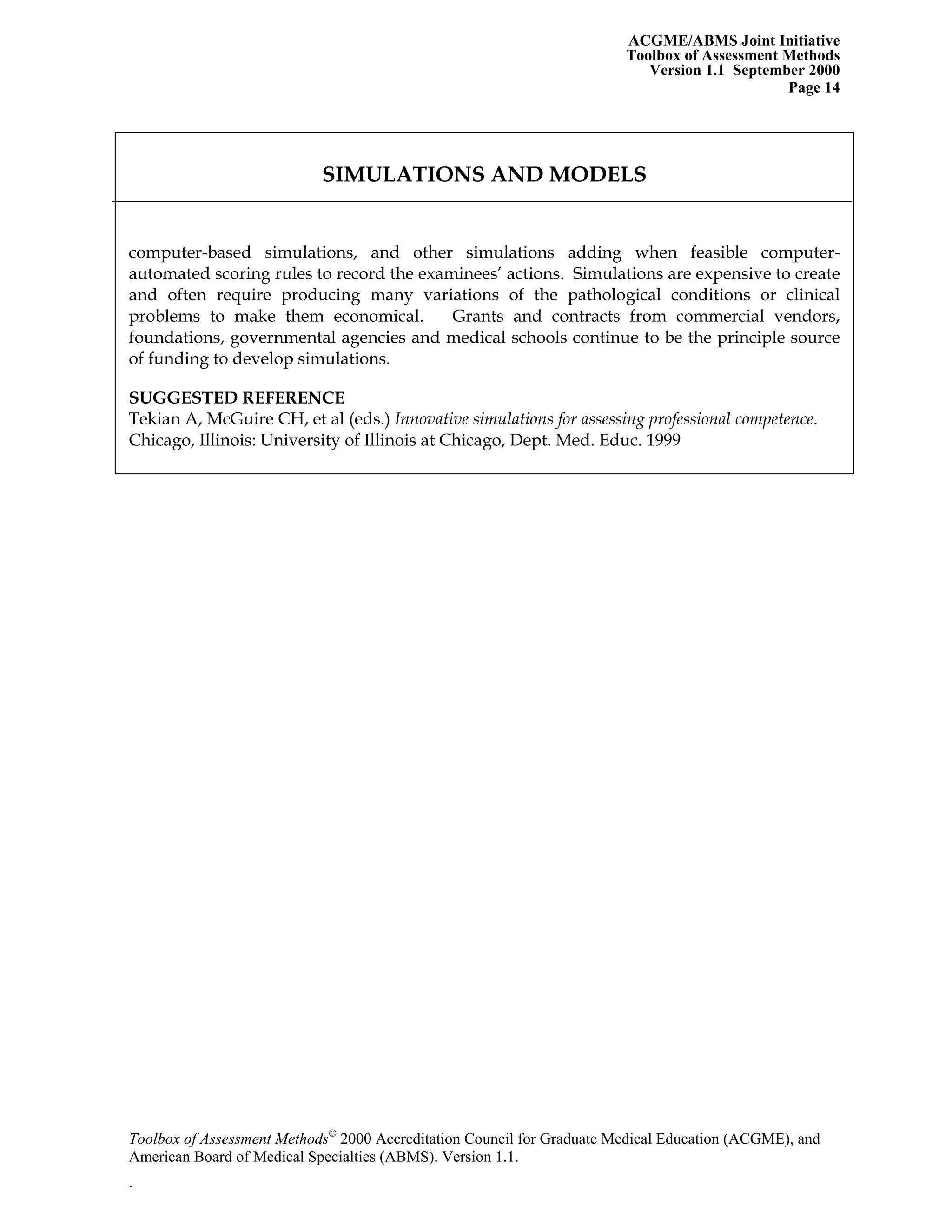 ACGME/ABMS Joint Initiative
Toolbox of Assessment Methods
Version 1.1 September 2000
Page 14

SIMULATIONS AND MODELS

computer-based simulations, and other simulations adding when feasible computer-automated scoring rules to record the examinees' actions. Simulations are expensive to create and often require producing many variations of the pathological conditions or clinical problems to make them economical. Grants and contracts from commercial vendors, foundations, governmental agencies and medical schools continue to be the principle source of funding to develop simulations.

SUGGESTED REFERENCE
Tekian A, McGuire CH, et al (eds.) Innovative simulations for assessing professional competence. Chicago, Illinois: University of Illinois at Chicago, Dept. Med. Educ. 1999

Toolbox of Assessment Methods© 2000 Accreditation Council for Graduate Medical Education (ACGME), and American Board of Medical Specialties (ABMS). Version 1.1.
.